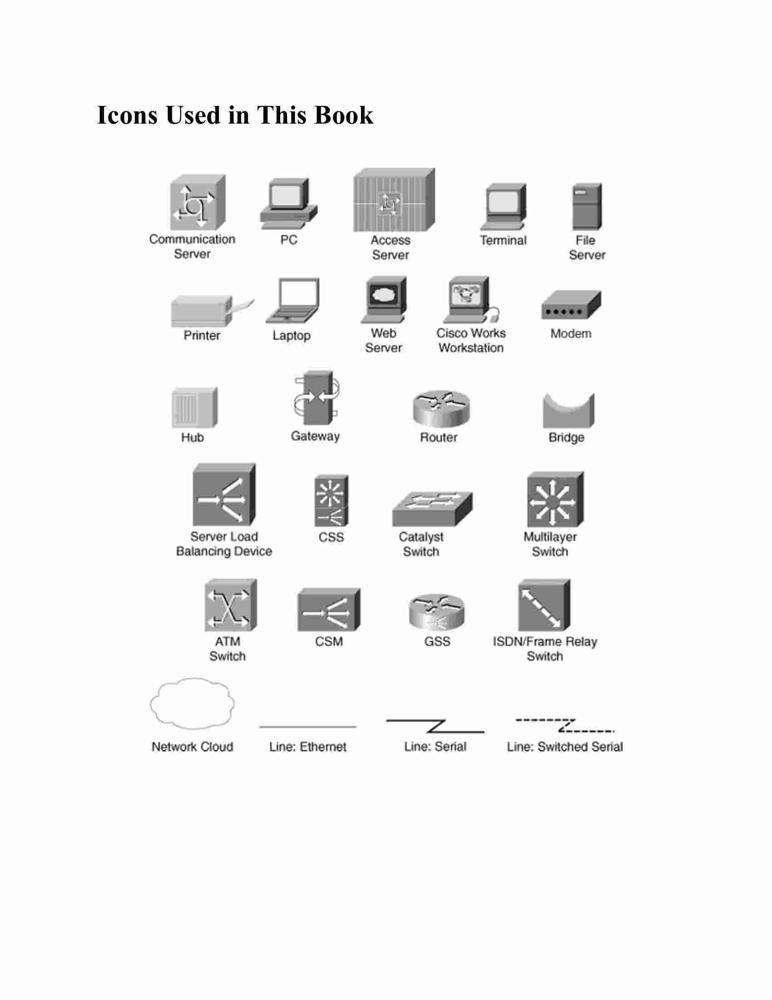 Icons Used in This Book

Communication Server

PC

Access Server

Terminal

File Server

Printer

Laptop

Web Server

Cisco Works Workstation

Modem

Hub

Gateway

Router

Bridge

Server Load Balancing Device

CSS

Catalyst Switch

Multilayer Switch

ATM Switch

CSM

GSS

ISDN/Frame Relay Switch

Network Cloud

Line: Ethernet

Line: Serial

Line: Switched Serial